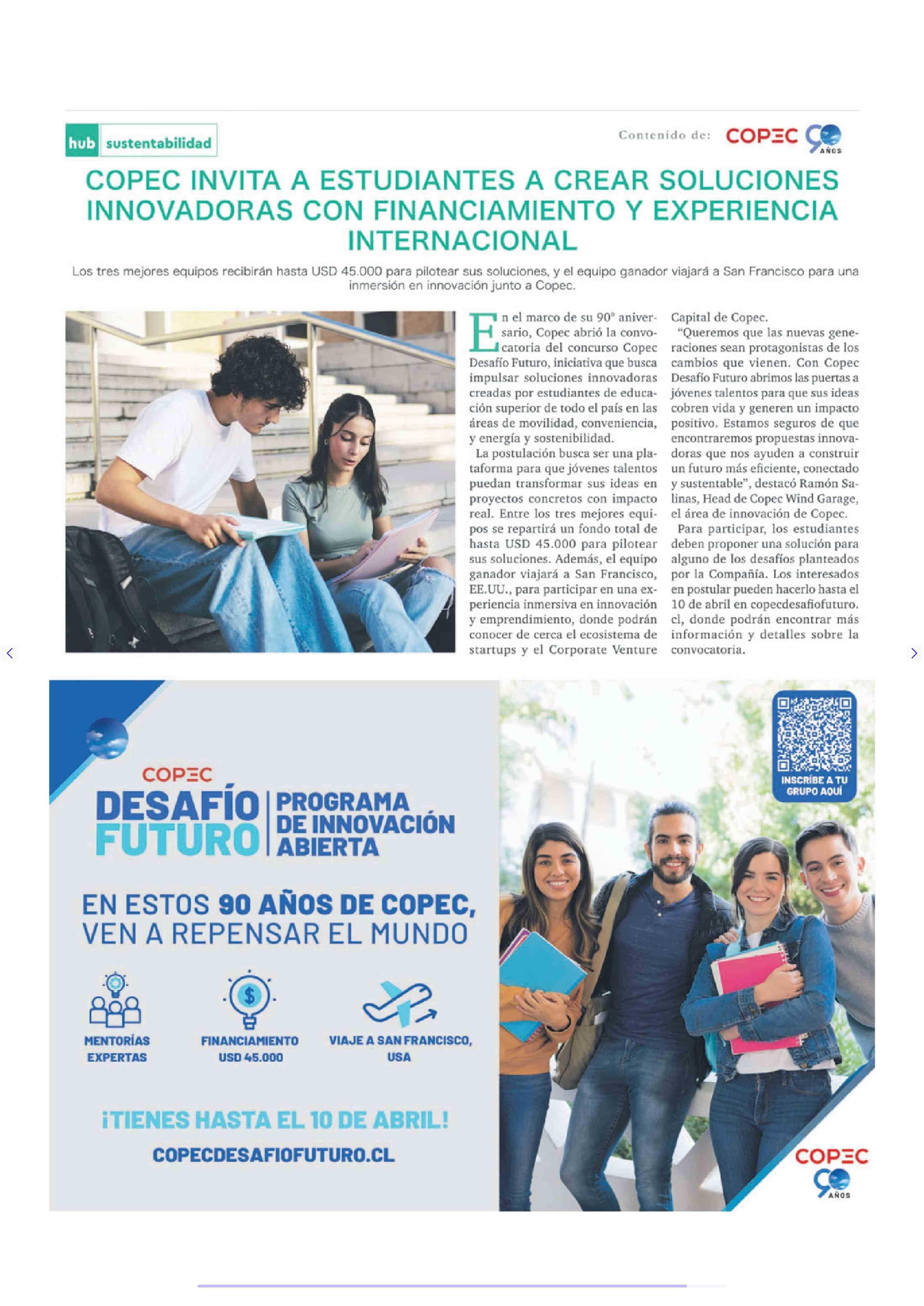 hub sustentabilidad

Contenido de: COPEC 90 AÑOS

COPEC INVITA A ESTUDIANTES A CREAR SOLUCIONES INNOVADORAS CON FINANCIAMIENTO Y EXPERIENCIA INTERNACIONAL

Los tres mejores equipos recibirán hasta USD 45.000 para pilotear sus soluciones, y el equipo ganador viajará a San Francisco para una inmersión en innovación junto a Copec.

En el marco de su 90° aniversario, Copec abrió la convocatoria del concurso Copec Desafío Futuro, iniciativa que busca impulsar soluciones innovadoras creadas por estudiantes de educación superior de todo el país en las áreas de movilidad, conveniencia, y energía y sostenibilidad.

La postulación busca ser una plataforma para que jóvenes talentos puedan transformar sus ideas en proyectos concretos con impacto real. Entre los tres mejores equipos se repartirá un fondo total de hasta USD 45.000 para pilotear sus soluciones. Además, el equipo ganador viajará a San Francisco, EE.UU., para participar en una experiencia inmersiva en innovación y emprendimiento, donde podrán conocer de cerca el ecosistema de startups y el Corporate Venture Capital de Copec.

"Queremos que las nuevas generaciones sean protagonistas de los cambios que vienen. Con Copec Desafío Futuro abrimos las puertas a jóvenes talentos para que sus ideas cobren vida y generen un impacto positivo. Estamos seguros de que encontraremos propuestas innovadoras que nos ayuden a construir un futuro más eficiente, conectado y sustentable", destacó Ramón Salinas, Head de Copec Wind Garage, el área de innovación de Copec.

Para participar, los estudiantes deben proponer una solución para alguno de los desafíos planteados por la Compañía. Los interesados en postular pueden hacerlo hasta el 10 de abril en copecdesafiofuturo.cl, donde podrán encontrar más información y detalles sobre la convocatoria.

COPEC
DESAFÍO FUTURO
PROGRAMA DE INNOVACIÓN ABIERTA

EN ESTOS 90 AÑOS DE COPEC, VEN A REPENSAR EL MUNDO

MENTORÍAS EXPERTAS
FINANCIAMIENTO USD 45.000
VIAJE A SAN FRANCISCO, USA

¡TIENES HASTA EL 10 DE ABRIL!
COPECDESAFIOFUTURO.CL

INSCRIBE A TU GRUPO AQUÍ

COPEC 90 AÑOS